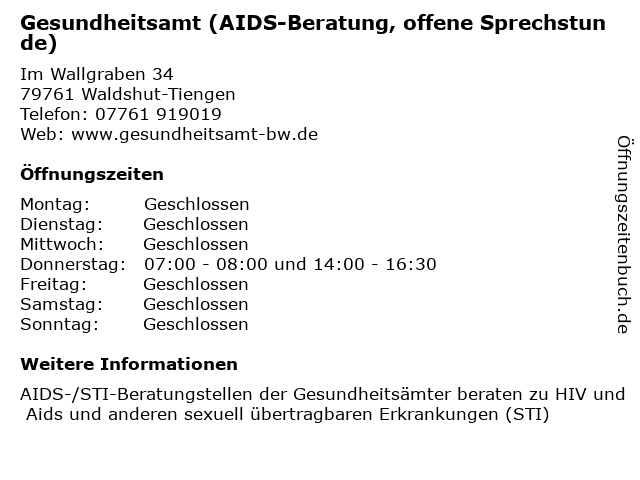 Gesundheitsamt (AIDS-Beratung, offene Sprechstunde)

Im Wallgraben 34
79761 Waldshut-Tiengen
Telefon: 07761 919019
Web: www.gesundheitsamt-bw.de

Öffnungszeiten

| | |
|---|---|
| Montag: | Geschlossen |
| Dienstag: | Geschlossen |
| Mittwoch: | Geschlossen |
| Donnerstag: | 07:00 - 08:00 und 14:00 - 16:30 |
| Freitag: | Geschlossen |
| Samstag: | Geschlossen |
| Sonntag: | Geschlossen |

Weitere Informationen

AIDS-/STI-Beratungstellen der Gesundheitsämter beraten zu HIV und Aids und anderen sexuell übertragbaren Erkrankungen (STI)

Öffnungszeitenbuch.de